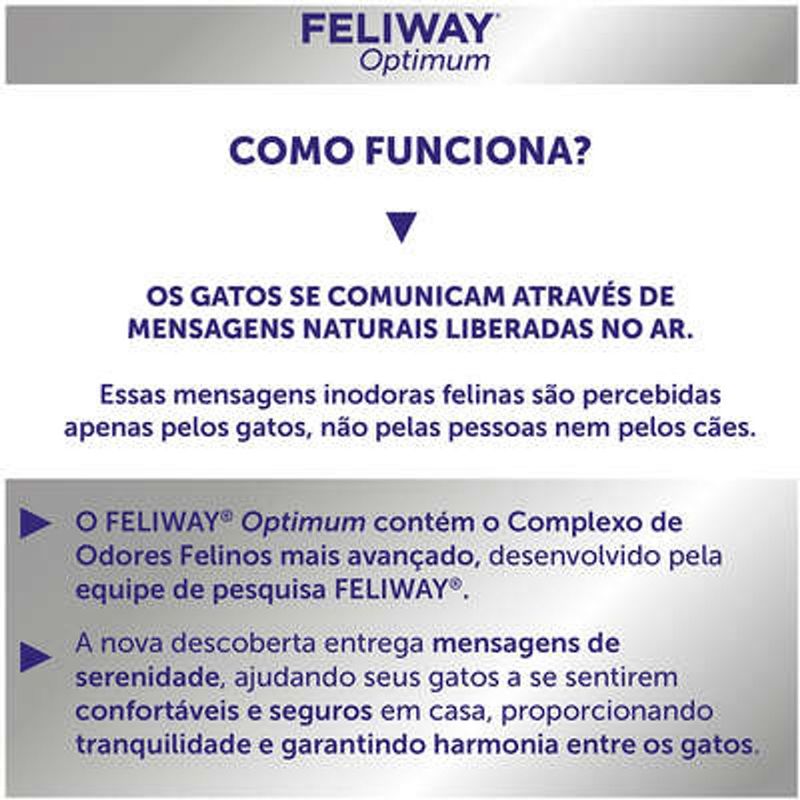 FELIWAY®
Optimum

COMO FUNCIONA?

▼

OS GATOS SE COMUNICAM ATRAVÉS DE MENSAGENS NATURAIS LIBERADAS NO AR.

Essas mensagens inodoras felinas são percebidas apenas pelos gatos, não pelas pessoas nem pelos cães.

▶ O FELIWAY® Optimum contém o Complexo de Odores Felinos mais avançado, desenvolvido pela equipe de pesquisa FELIWAY®.

▶ A nova descoberta entrega mensagens de serenidade, ajudando seus gatos a se sentirem confortáveis e seguros em casa, proporcionando tranquilidade e garantindo harmonia entre os gatos.